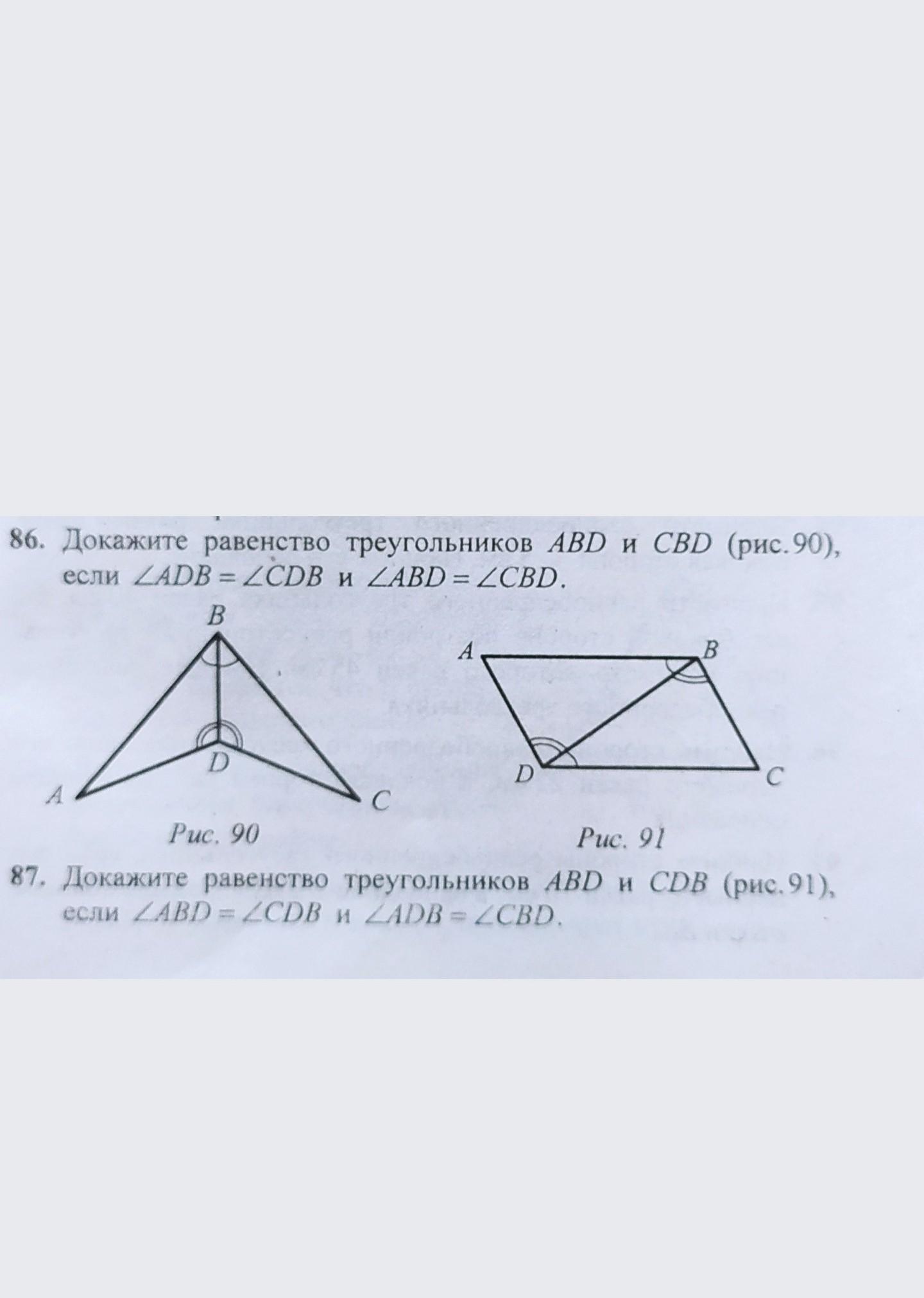 86. Докажите равенство треугольников $ABD$ и $CBD$ (рис. 90), если $\angle ADB = \angle CDB$ и $\angle ABD = \angle CBD$.

B
D
A
C
Рис. 90

A
B
D
C
Рис. 91

87. Докажите равенство треугольников $ABD$ и $CDB$ (рис. 91), если $\angle ABD = \angle CDB$ и $\angle ADB = \angle CBD$.